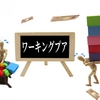 ワーキングプア